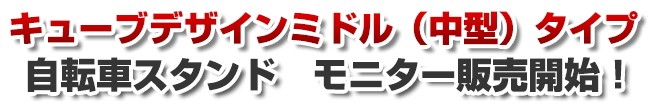 キューブデザインミドル（中型）タイプ
自転車スタンド　モニター販売開始！